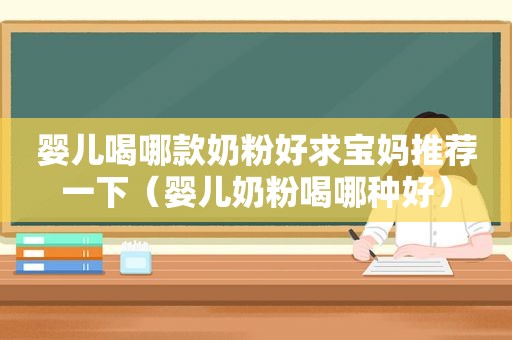 婴儿喝哪款奶粉好求宝妈推荐一下（婴儿奶粉喝哪种好）